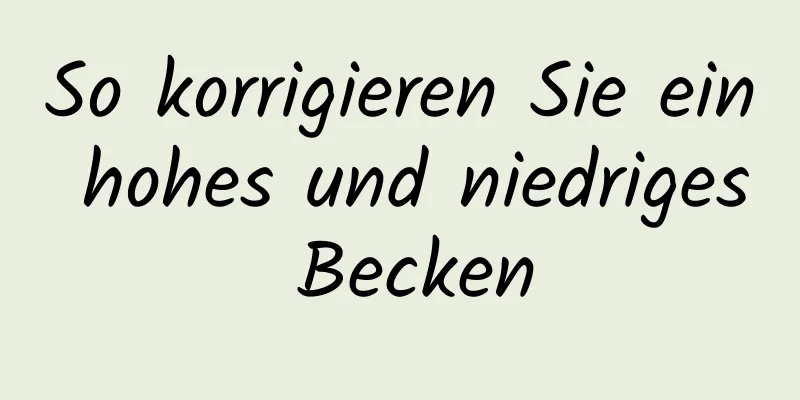 So korrigieren Sie ein hohes und niedriges Becken